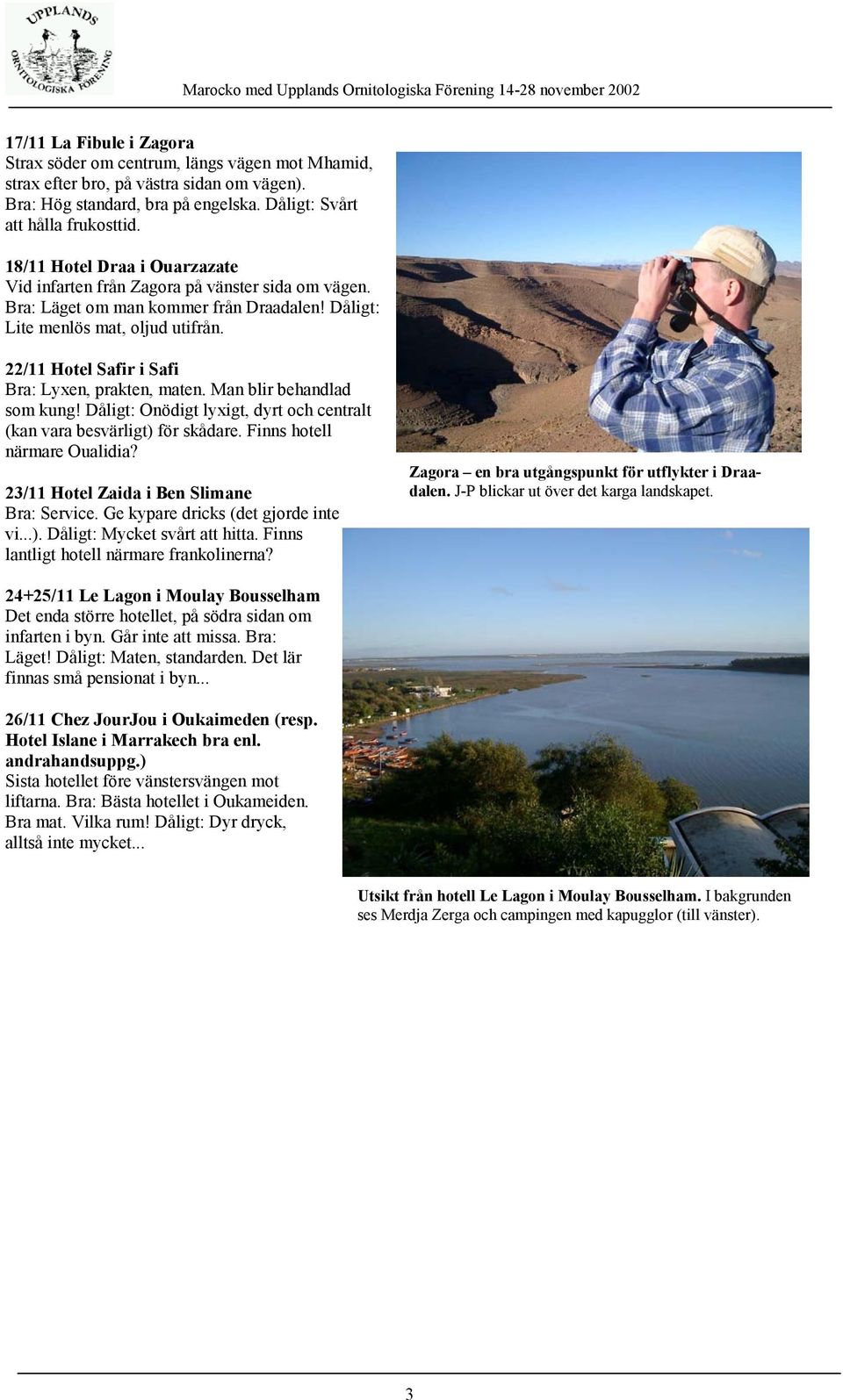 UPPLANDS ORNITOLOGISKA FÖRENING

Marocko med Upplands Ornitologiska Förening 14-28 november 2002

17/11 La Fibule i Zagora
Strax söder om centrum, längs vägen mot Mhamid, strax efter bro, på västra sidan om vägen). Bra: Hög standard, bra på engelska. Dåligt: Svårt att hålla frukosttid.

18/11 Hotel Draa i Ouarzazate
Vid infarten från Zagora på vänster sida om vägen. Bra: Läget om man kommer från Draadalen! Dåligt: Lite menlös mat, oljud utifrån.

22/11 Hotel Safir i Safi
Bra: Lyxen, prakten, maten. Man blir behandlad som kung! Dåligt: Onödigt lyxigt, dyrt och centralt (kan vara besvärligt) för skådare. Finns hotell närmare Oualidia?

23/11 Hotel Zaida i Ben Slimane
Bra: Service. Ge kypare dricks (det gjorde inte vi...). Dåligt: Mycket svårt att hitta. Finns lantligt hotell närmare frankolinerna?

24+25/11 Le Lagon i Moulay Bousselham
Det enda större hotellet, på södra sidan om infarten i byn. Går inte att missa. Bra: Läget! Dåligt: Maten, standarden. Det lär finnas små pensionat i byn...

26/11 Chez JourJou i Oukaimeden (resp. Hotel Islane i Marrakech bra enl. andrahandsuppg.)
Sista hotellet före vänstersvängen mot liftarna. Bra: Bästa hotellet i Oukameiden. Bra mat. Vilka rum! Dåligt: Dyr dryck, alltså inte mycket...

Zagora – en bra utgångspunkt för utflykter i Draadalen. J-P blickar ut över det karga landskapet.

Utsikt från hotell Le Lagon i Moulay Bousselham. I bakgrunden ses Merdja Zerga och campingen med kapugglor (till vänster).

3